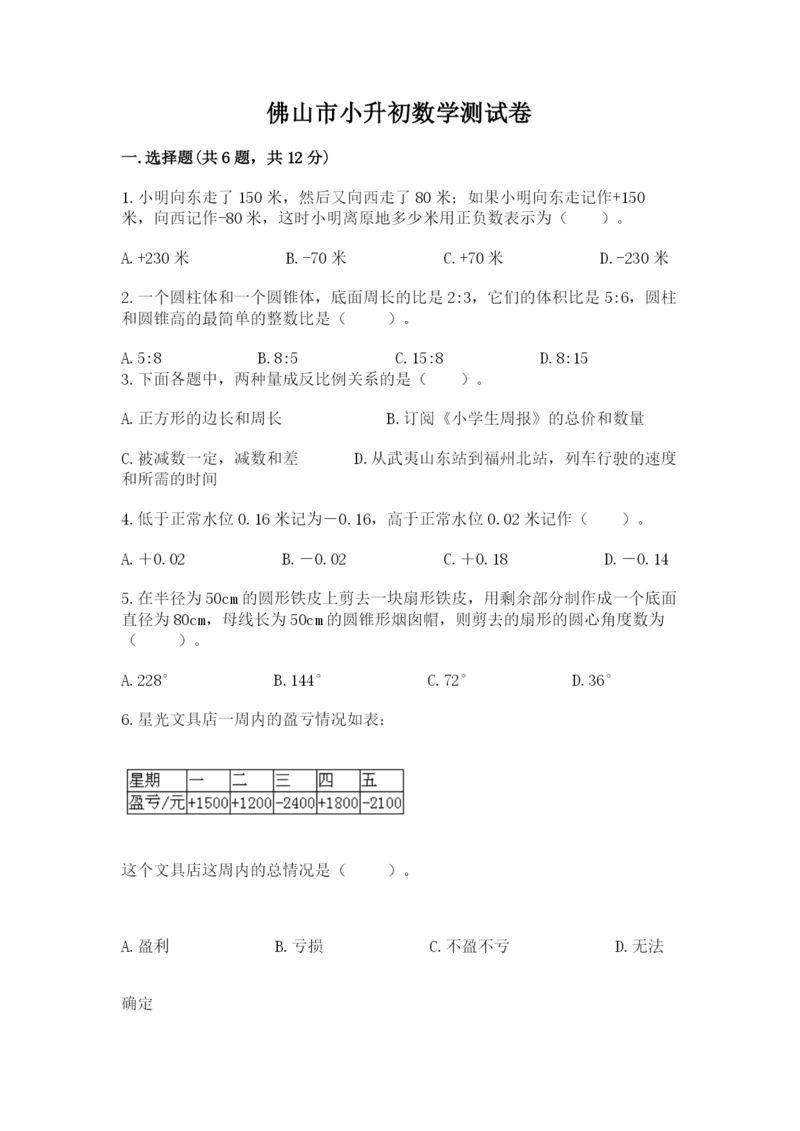 佛山市小升初数学测试卷

一.选择题(共6题，共12分)

1.小明向东走了150米，然后又向西走了80米；如果小明向东走记作+150米，向西记作-80米，这时小明离原地多少米用正负数表示为（　　）。

A.+230米　　B.-70米　　C.+70米　　D.-230米

2.一个圆柱体和一个圆锥体，底面周长的比是2:3，它们的体积比是5:6，圆柱和圆锥高的最简单的整数比是（　　）。

A.5:8　　B.8:5　　C.15:8　　D.8:15

3.下面各题中，两种量成反比例关系的是（　　）。

A.正方形的边长和周长　　B.订阅《小学生周报》的总价和数量

C.被减数一定，减数和差　　D.从武夷山东站到福州北站，列车行驶的速度和所需的时间

4.低于正常水位0.16米记为－0.16，高于正常水位0.02米记作（　　）。

A.＋0.02　　B.－0.02　　C.＋0.18　　D.－0.14

5.在半径为50cm的圆形铁皮上剪去一块扇形铁皮，用剩余部分制作成一个底面直径为80cm，母线长为50cm的圆锥形烟囱帽，则剪去的扇形的圆心角度数为（　　）。

A.228°　　B.144°　　C.72°　　D.36°

6.星光文具店一周内的盈亏情况如表：

| 星期 | 一 | 二 | 三 | 四 | 五 |
|---|---|---|---|---|---|
| 盈亏/元 | +1500 | +1200 | -2400 | +1800 | -2100 |

这个文具店这周内的总情况是（　　）。

A.盈利　　B.亏损　　C.不盈不亏　　D.无法确定